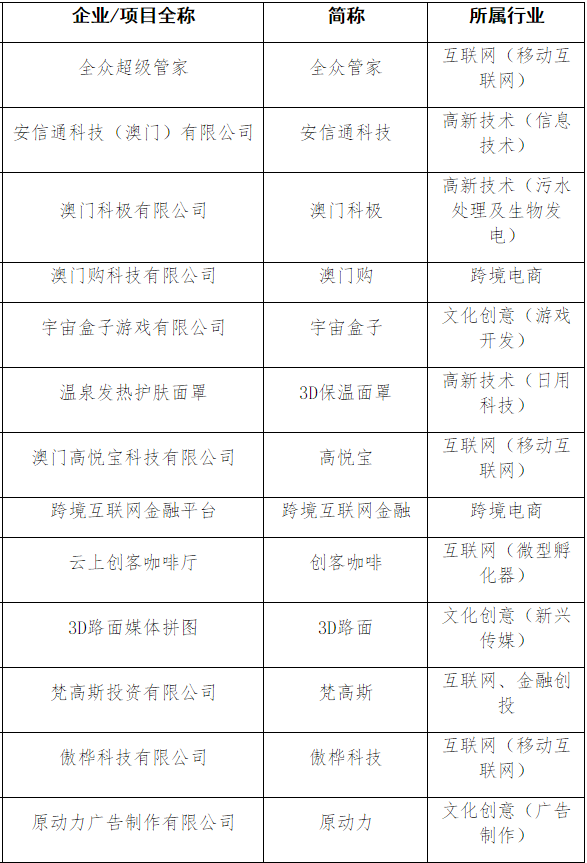 | 企业/项目全称 | 简称 | 所属行业 |
|---|---|---|
| 全众超级管家 | 全众管家 | 互联网（移动互联网） |
| 安信通科技（澳门）有限公司 | 安信通科技 | 高新技术（信息技术） |
| 澳门科极有限公司 | 澳门科极 | 高新技术（污水处理及生物发电） |
| 澳门购科技有限公司 | 澳门购 | 跨境电商 |
| 宇宙盒子游戏有限公司 | 宇宙盒子 | 文化创意（游戏开发） |
| 温泉发热护肤面罩 | 3D保温面罩 | 高新技术（日用科技） |
| 澳门高悦宝科技有限公司 | 高悦宝 | 互联网（移动互联网） |
| 跨境互联网金融平台 | 跨境互联网金融 | 跨境电商 |
| 云上创客咖啡厅 | 创客咖啡 | 互联网（微型孵化器） |
| 3D路面媒体拼图 | 3D路面 | 文化创意（新兴传媒） |
| 梵高斯投资有限公司 | 梵高斯 | 互联网、金融创投 |
| 傲桦科技有限公司 | 傲桦科技 | 互联网（移动互联网） |
| 原动力广告制作有限公司 | 原动力 | 文化创意（广告制作） |